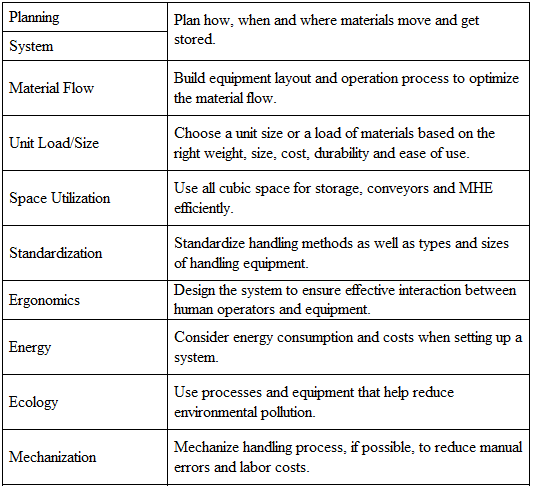 | Planning | Plan how, when and where materials move and get stored. |
|---|---|
| System | |
| Material Flow | Build equipment layout and operation process to optimize the material flow. |
| Unit Load/Size | Choose a unit size or a load of materials based on the right weight, size, cost, durability and ease of use. |
| Space Utilization | Use all cubic space for storage, conveyors and MHE efficiently. |
| Standardization | Standardize handling methods as well as types and sizes of handling equipment. |
| Ergonomics | Design the system to ensure effective interaction between human operators and equipment. |
| Energy | Consider energy consumption and costs when setting up a system. |
| Ecology | Use processes and equipment that help reduce environmental pollution. |
| Mechanization | Mechanize handling process, if possible, to reduce manual errors and labor costs. |